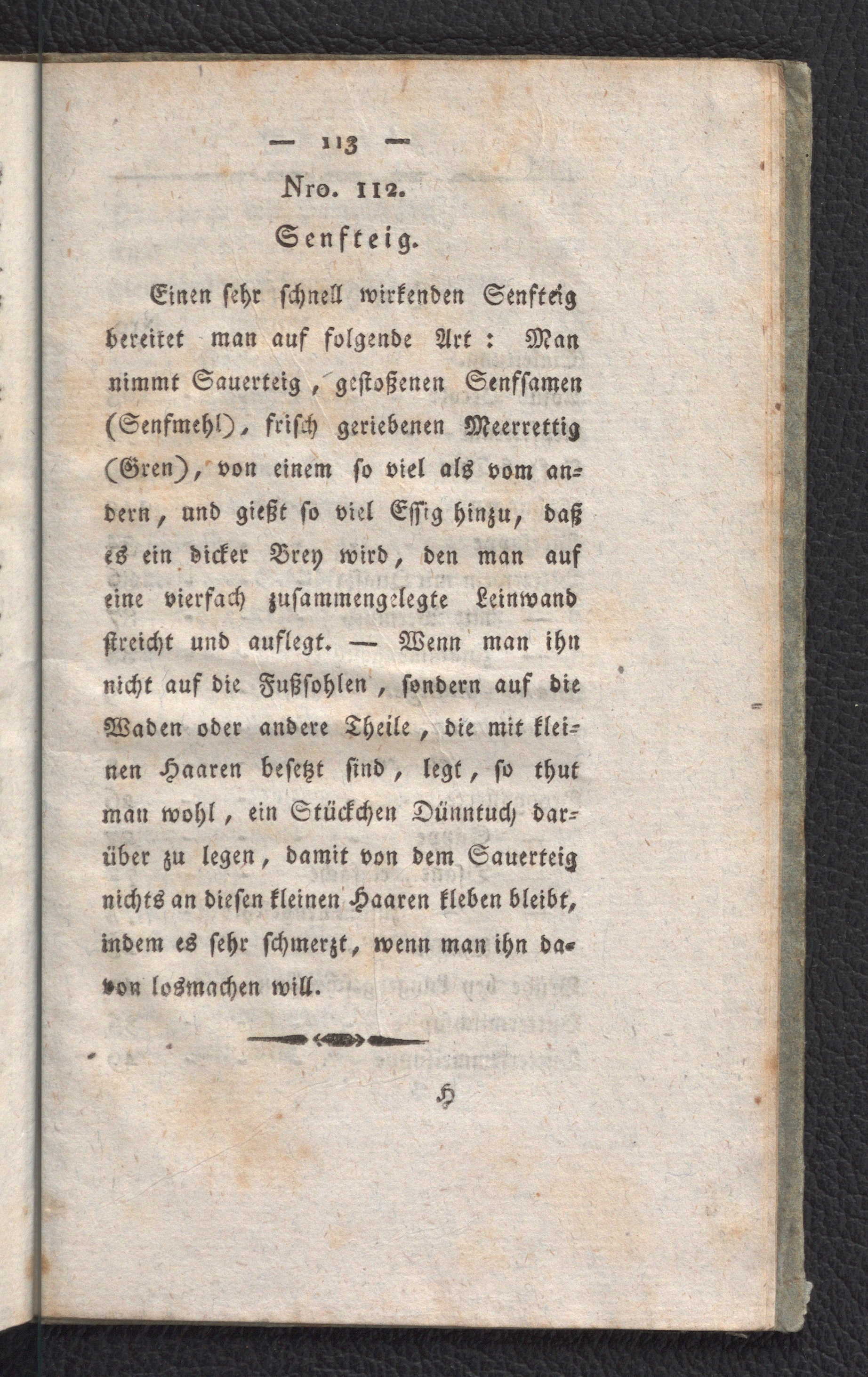 — 113 —

Nro. 112.

Senfteig.

Einen sehr schnell wirkenden Senfteig bereitet man auf folgende Art: Man nimmt Sauerteig, gestoßenen Senfsamen (Senfmehl), frisch geriebenen Meerrettig (Gren), von einem so viel als vom andern, und gießt so viel Essig hinzu, daß es ein dicker Brey wird, den man auf eine vierfach zusammengelegte Leinwand streicht und auflegt. — Wenn man ihn nicht auf die Fußsohlen, sondern auf die Waden oder andere Theile, die mit kleinen Haaren besetzt sind, legt, so thut man wohl, ein Stückchen Dünntuch darüber zu legen, damit von dem Sauerteig nichts an diesen kleinen Haaren kleben bleibt, indem es sehr schmerzt, wenn man ihn davon losmachen will.

H